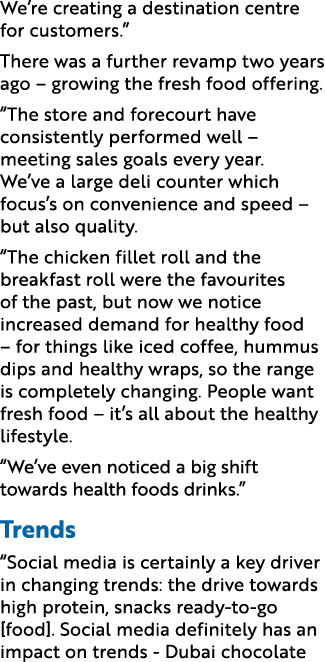 We're creating a destination centre for customers."

There was a further revamp two years ago – growing the fresh food offering.

"The store and forecourt have consistently performed well – meeting sales goals every year. We've a large deli counter which focus's on convenience and speed – but also quality.

"The chicken fillet roll and the breakfast roll were the favourites of the past, but now we notice increased demand for healthy food – for things like iced coffee, hummus dips and healthy wraps, so the range is completely changing. People want fresh food – it's all about the healthy lifestyle.

"We've even noticed a big shift towards health foods drinks."

Trends

"Social media is certainly a key driver in changing trends: the drive towards high protein, snacks ready-to-go [food]. Social media definitely has an impact on trends - Dubai chocolate